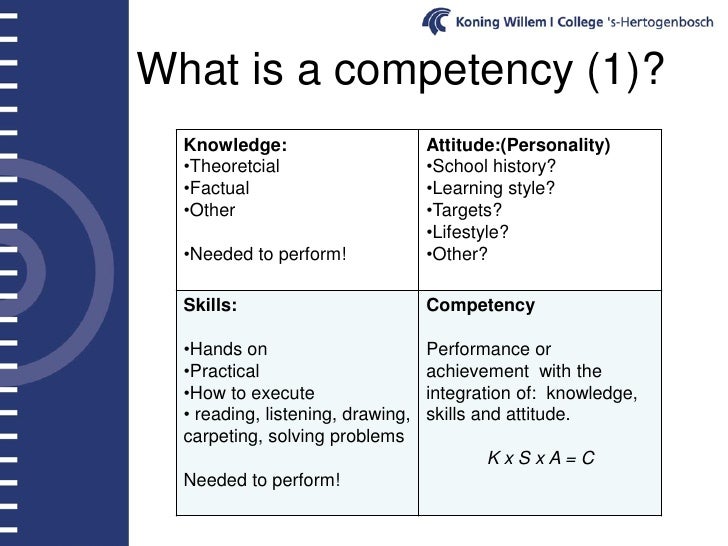 Koning Willem I College 's-Hertogenbosch

What is a competency (1)?

| Knowledge:<br>•Theoretcial<br>•Factual<br>•Other<br><br>•Needed to perform! | Attitude:(Personality)<br>•School history?<br>•Learning style?<br>•Targets?<br>•Lifestyle?<br>•Other? |
|---|---|
| Skills:<br><br>•Hands on<br>•Practical<br>•How to execute<br>• reading, listening, drawing, carpeting, solving problems<br><br>Needed to perform! | Competency<br><br>Performance or achievement with the integration of: knowledge, skills and attitude.<br><br>$K \times S \times A = C$ |